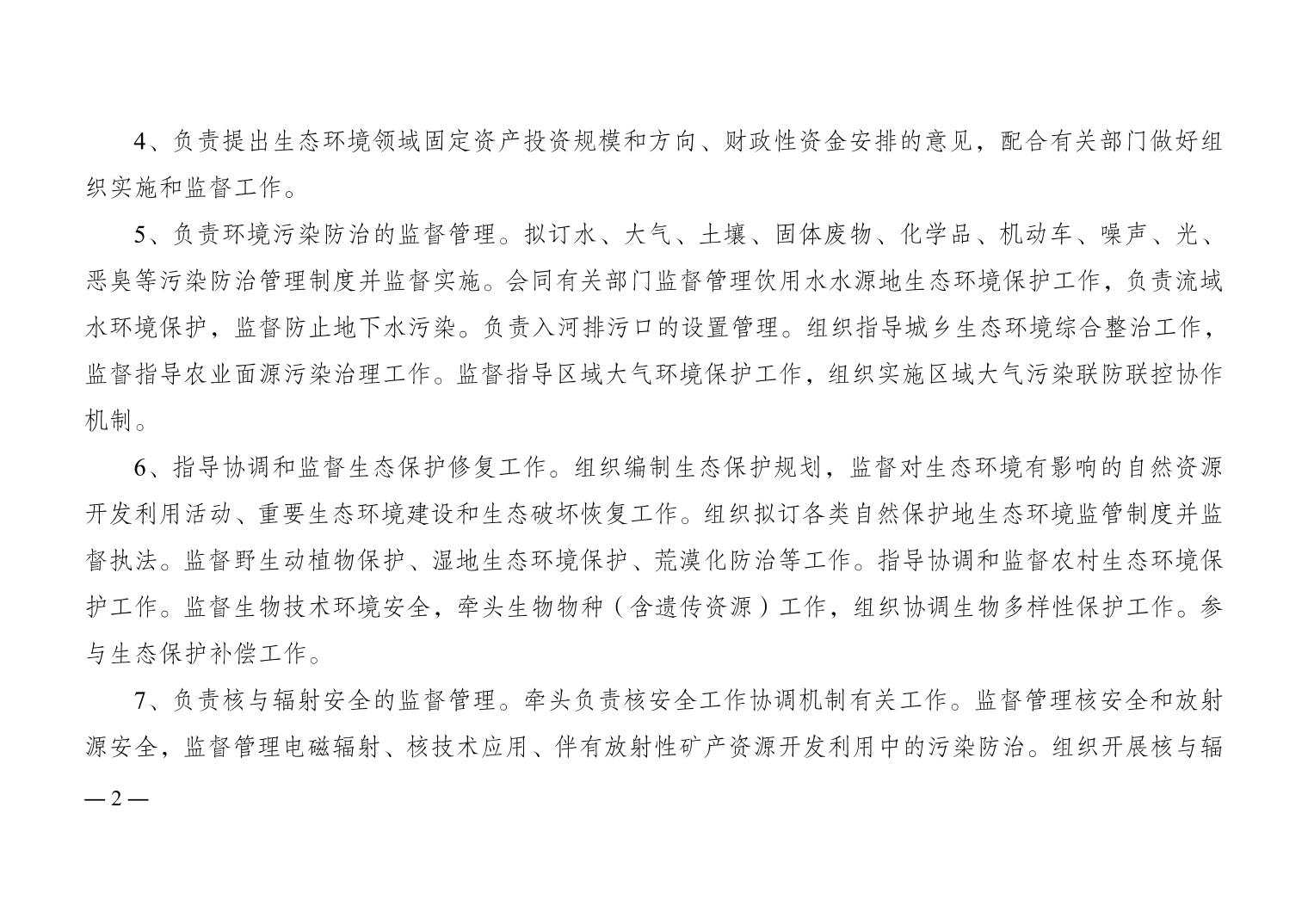 4、负责提出生态环境领域固定资产投资规模和方向、财政性资金安排的意见，配合有关部门做好组织实施和监督工作。

5、负责环境污染防治的监督管理。拟订水、大气、土壤、固体废物、化学品、机动车、噪声、光、恶臭等污染防治管理制度并监督实施。会同有关部门监督管理饮用水水源地生态环境保护工作，负责流域水环境保护，监督防止地下水污染。负责入河排污口的设置管理。组织指导城乡生态环境综合整治工作，监督指导农业面源污染治理工作。监督指导区域大气环境保护工作，组织实施区域大气污染联防联控协作机制。

6、指导协调和监督生态保护修复工作。组织编制生态保护规划，监督对生态环境有影响的自然资源开发利用活动、重要生态环境建设和生态破坏恢复工作。组织拟订各类自然保护地生态环境监管制度并监督执法。监督野生动植物保护、湿地生态环境保护、荒漠化防治等工作。指导协调和监督农村生态环境保护工作。监督生物技术环境安全，牵头生物物种（含遗传资源）工作，组织协调生物多样性保护工作。参与生态保护补偿工作。

7、负责核与辐射安全的监督管理。牵头负责核安全工作协调机制有关工作。监督管理核安全和放射源安全，监督管理电磁辐射、核技术应用、伴有放射性矿产资源开发利用中的污染防治。组织开展核与辐

— 2 —